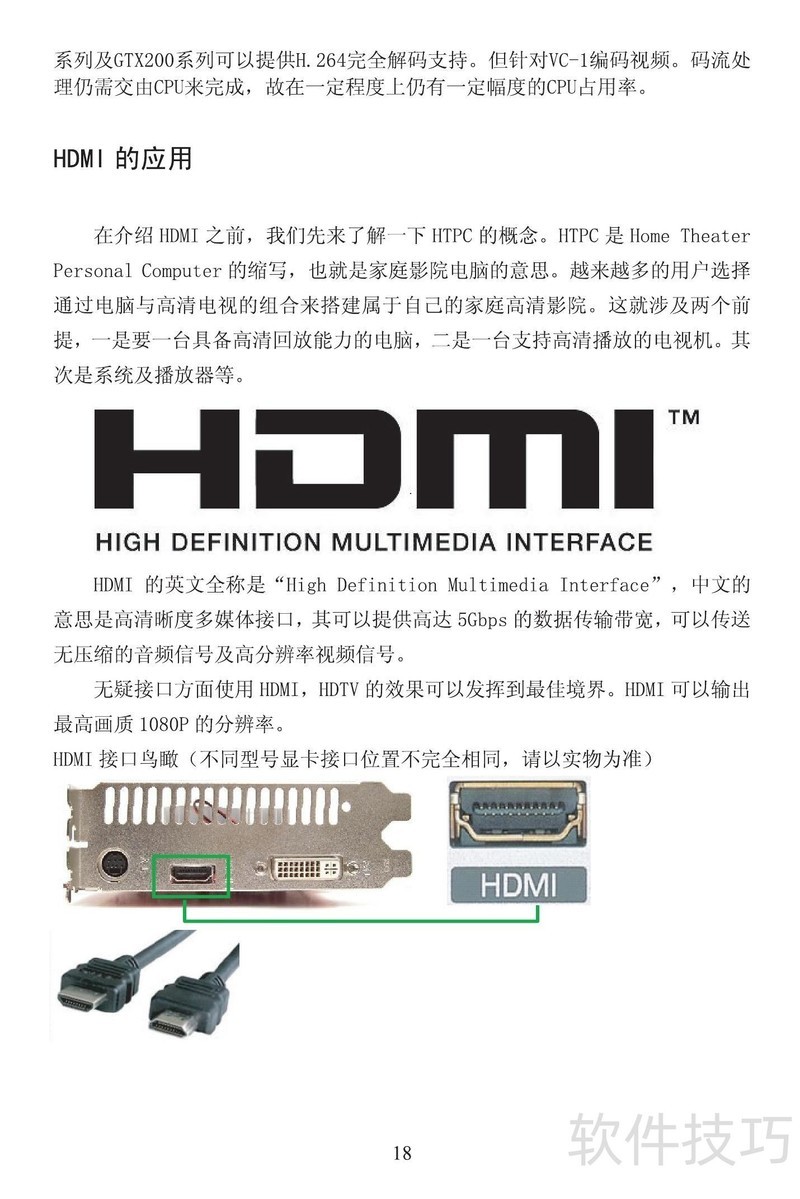 系列及GTX200系列可以提供H.264完全解码支持。但针对VC-1编码视频。码流处理仍需交由CPU来完成，故在一定程度上仍有一定幅度的CPU占用率。

HDMI的应用

在介绍HDMI之前，我们先来了解一下HTPC的概念。HTPC是Home Theater Personal Computer的缩写，也就是家庭影院电脑的意思。越来越多的用户选择通过电脑与高清电视的组合来搭建属于自己的家庭高清影院。这就涉及两个前提，一是要一台具备高清回放能力的电脑，二是一台支持高清播放的电视机。其次是系统及播放器等。

HDMI™
HIGH DEFINITION MULTIMEDIA INTERFACE

HDMI的英文全称是“High Definition Multimedia Interface”，中文的意思是高清晰度多媒体接口，其可以提供高达5Gbps的数据传输带宽，可以传送无压缩的音频信号及高分辨率视频信号。

无疑接口方面使用HDMI，HDTV的效果可以发挥到最佳境界。HDMI可以输出最高画质1080P的分辨率。

HDMI接口鸟瞰（不同型号显卡接口位置不完全相同，请以实物为准）

HDMI

18

软件技巧